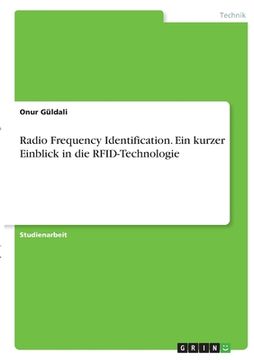 Technik

Onur Güldali

Radio Frequency Identification. Ein kurzer Einblick in die RFID-Technologie

Studienarbeit

GRIN